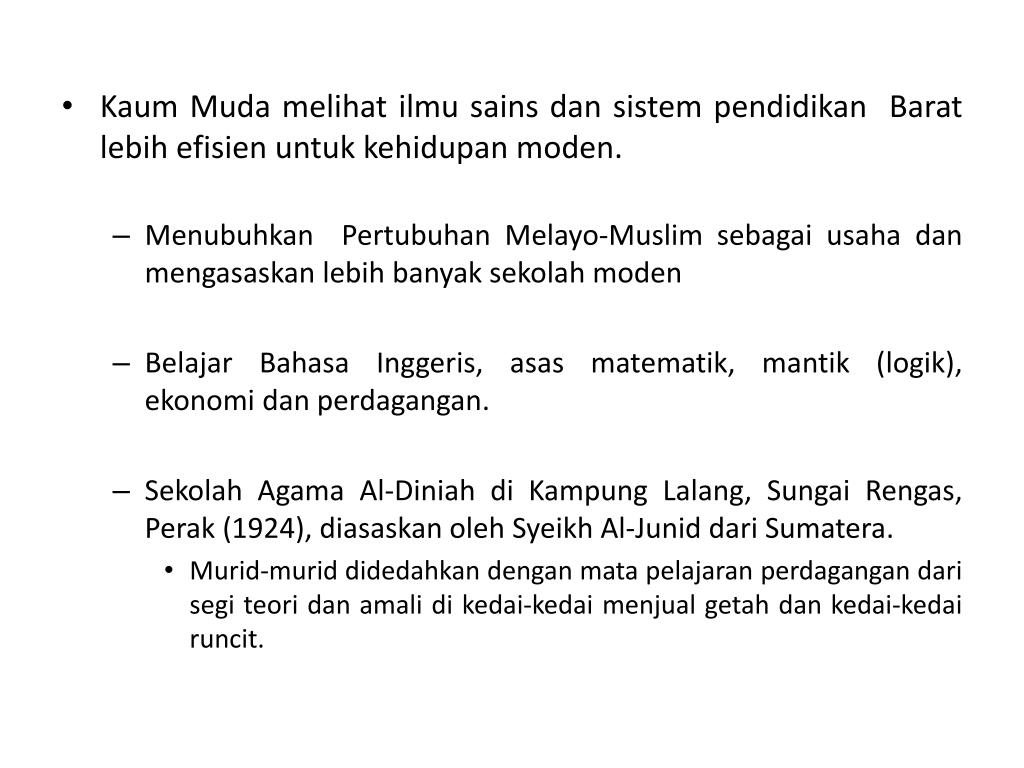 • Kaum Muda melihat ilmu sains dan sistem pendidikan Barat lebih efisien untuk kehidupan moden.

– Menubuhkan Pertubuhan Melayo-Muslim sebagai usaha dan mengasaskan lebih banyak sekolah moden

– Belajar Bahasa Inggeris, asas matematik, mantik (logik), ekonomi dan perdagangan.

– Sekolah Agama Al-Diniah di Kampung Lalang, Sungai Rengas, Perak (1924), diasaskan oleh Syeikh Al-Junid dari Sumatera.

• Murid-murid didedahkan dengan mata pelajaran perdagangan dari segi teori dan amali di kedai-kedai menjual getah dan kedai-kedai runcit.